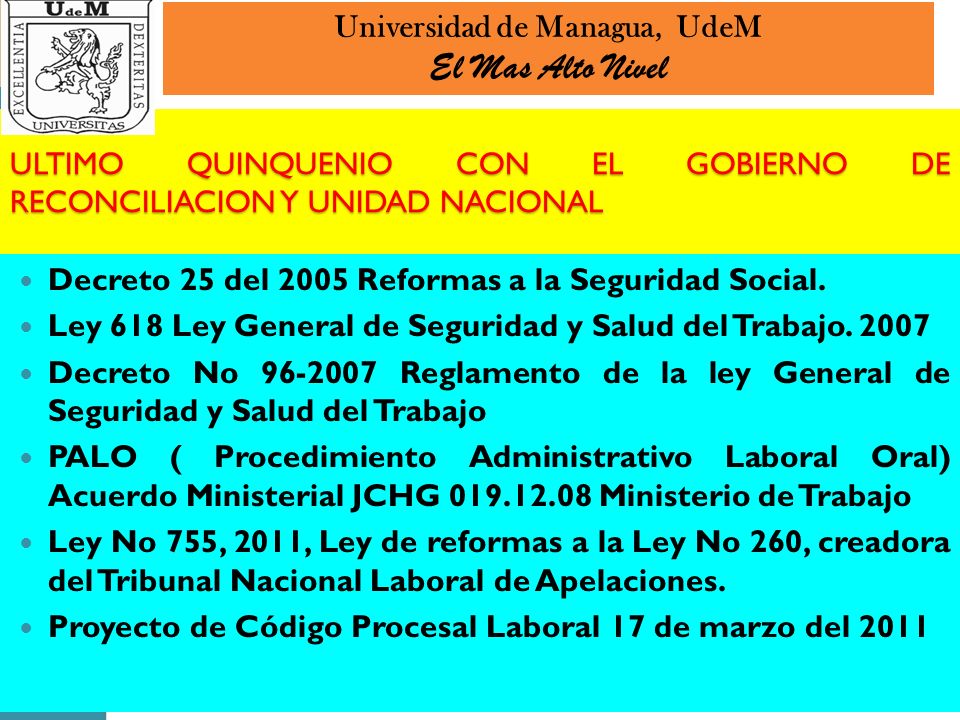 UdeM
EXCELLENTIA DEXTERITAS
UNIVERSITAS

Universidad de Managua, UdeM
El Mas Alto Nivel

ULTIMO QUINQUENIO CON EL GOBIERNO DE RECONCILIACION Y UNIDAD NACIONAL

- Decreto 25 del 2005 Reformas a la Seguridad Social.
- Ley 618 Ley General de Seguridad y Salud del Trabajo. 2007
- Decreto No 96-2007 Reglamento de la ley General de Seguridad y Salud del Trabajo
- PALO ( Procedimiento Administrativo Laboral Oral) Acuerdo Ministerial JCHG 019.12.08 Ministerio de Trabajo
- Ley No 755, 2011, Ley de reformas a la Ley No 260, creadora del Tribunal Nacional Laboral de Apelaciones.
- Proyecto de Código Procesal Laboral 17 de marzo del 2011